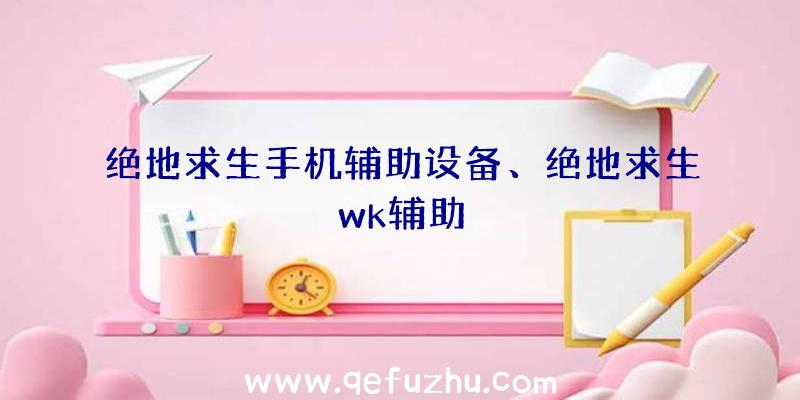 绝地求生手机辅助设备、绝地求生wk辅助

www.qefuzhu.com